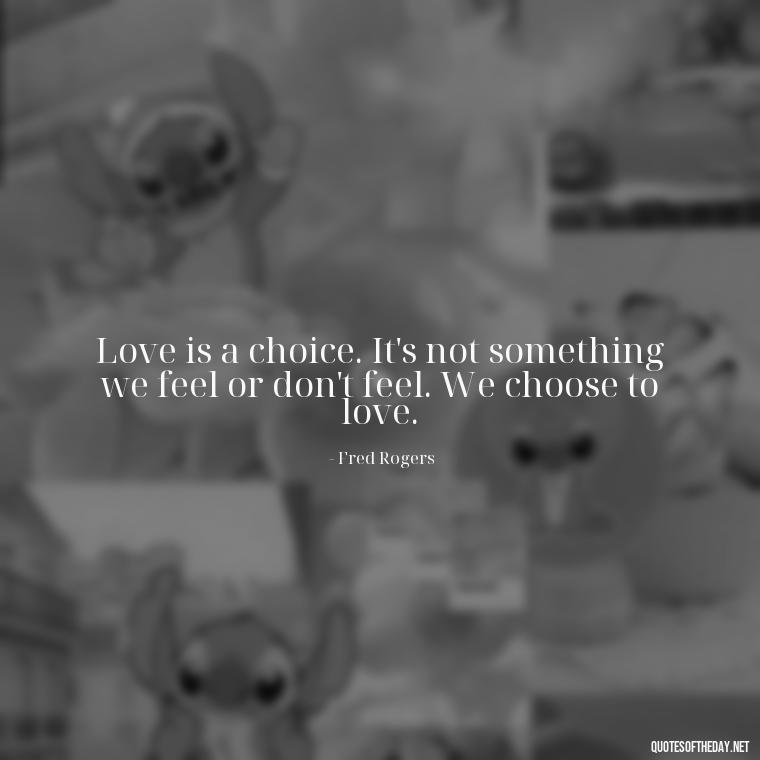 Love is a choice. It's not something we feel or don't feel. We choose to love.

- Fred Rogers

QUOTESOFTHEDAY.NET